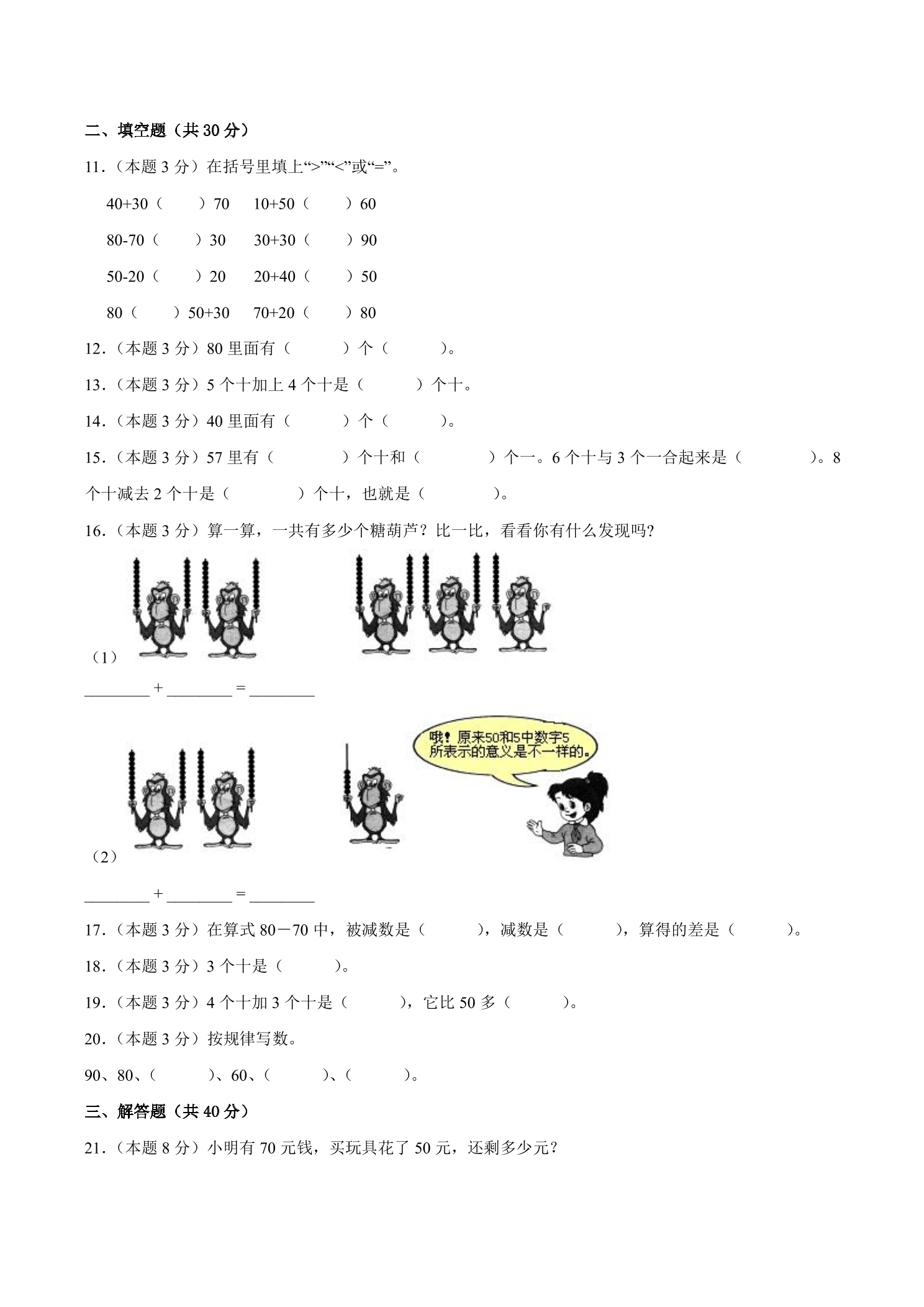 二、填空题（共 30 分）

11．（本题 3 分）在括号里填上“>”“<”或“=”。

40+30（　　）70　10+50（　　）60

80-70（　　）30　30+30（　　）90

50-20（　　）20　20+40（　　）50

80（　　）50+30　70+20（　　）80

12．（本题 3 分）80 里面有（　　）个（　　）。

13．（本题 3 分）5 个十加上 4 个十是（　　）个十。

14．（本题 3 分）40 里面有（　　）个（　　）。

15．（本题 3 分）57 里有（　　）个十和（　　）个一。6 个十与 3 个一合起来是（　　）。8 个十减去 2 个十是（　　）个十，也就是（　　）。

16．（本题 3 分）算一算，一共有多少个糖葫芦？比一比，看看你有什么发现吗？

（1）

________ + ________ = ________

哦！原来50和5中数字5所表示的意义是不一样的。

（2）

________ + ________ = ________

17．（本题 3 分）在算式 80－70 中，被减数是（　　），减数是（　　），算得的差是（　　）。

18．（本题 3 分）3 个十是（　　）。

19．（本题 3 分）4 个十加 3 个十是（　　），它比 50 多（　　）。

20．（本题 3 分）按规律写数。

90、80、（　　）、60、（　　）、（　　）。

三、解答题（共 40 分）

21．（本题 8 分）小明有 70 元钱，买玩具花了 50 元，还剩多少元？